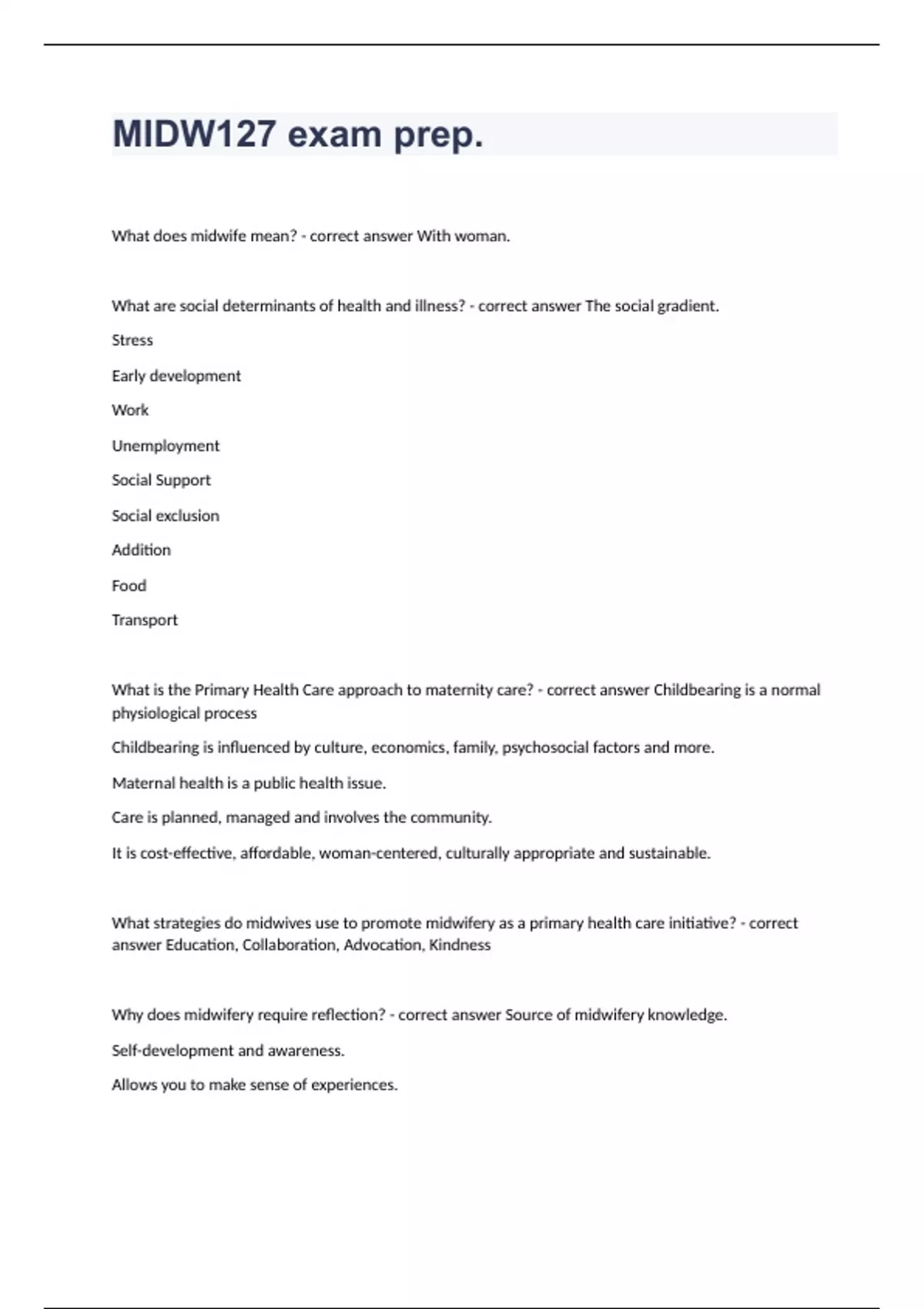 MIDW127 exam prep.

What does midwife mean? - correct answer With woman.

What are social determinants of health and illness? - correct answer The social gradient.

Stress

Early development

Work

Unemployment

Social Support

Social exclusion

Addition

Food

Transport

What is the Primary Health Care approach to maternity care? - correct answer Childbearing is a normal physiological process

Childbearing is influenced by culture, economics, family, psychosocial factors and more.

Maternal health is a public health issue.

Care is planned, managed and involves the community.

It is cost-effective, affordable, woman-centered, culturally appropriate and sustainable.

What strategies do midwives use to promote midwifery as a primary health care initiative? - correct answer Education, Collaboration, Advocation, Kindness

Why does midwifery require reflection? - correct answer Source of midwifery knowledge.

Self-development and awareness.

Allows you to make sense of experiences.